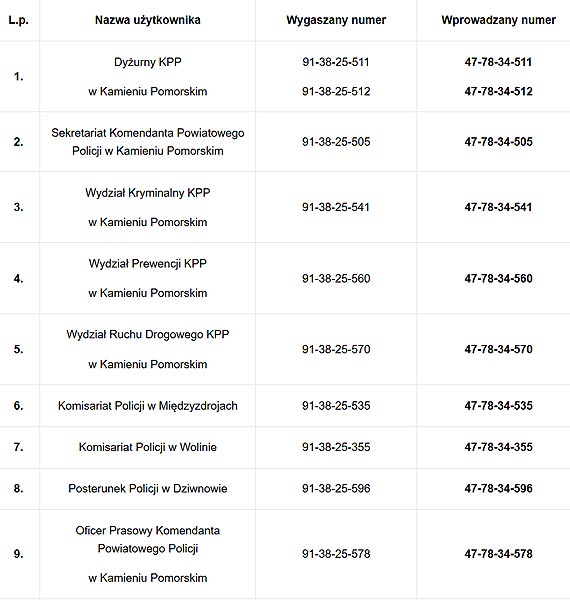 | L.p. | Nazwa użytkownika | Wygaszany numer | Wprowadzany numer |
|---|---|---|---|
| 1. | Dyżurny KPP w Kamieniu Pomorskim | 91-38-25-511 91-38-25-512 | 47-78-34-511 47-78-34-512 |
| 2. | Sekretariat Komendanta Powiatowego Policji w Kamieniu Pomorskim | 91-38-25-505 | 47-78-34-505 |
| 3. | Wydział Kryminalny KPP w Kamieniu Pomorskim | 91-38-25-541 | 47-78-34-541 |
| 4. | Wydział Prewencji KPP w Kamieniu Pomorskim | 91-38-25-560 | 47-78-34-560 |
| 5. | Wydział Ruchu Drogowego KPP w Kamieniu Pomorskim | 91-38-25-570 | 47-78-34-570 |
| 6. | Komisariat Policji w Międzyzdrojach | 91-38-25-535 | 47-78-34-535 |
| 7. | Komisariat Policji w Wolinie | 91-38-25-355 | 47-78-34-355 |
| 8. | Posterunek Policji w Dziwnowie | 91-38-25-596 | 47-78-34-596 |
| 9. | Oficer Prasowy Komendanta Powiatowego Policji w Kamieniu Pomorskim | 91-38-25-578 | 47-78-34-578 |